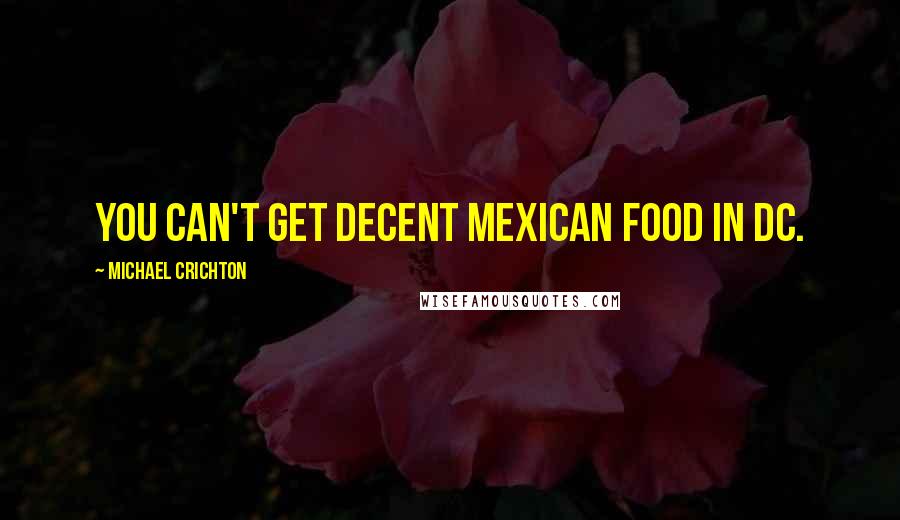 YOU CAN'T GET DECENT MEXICAN FOOD IN DC.

~ MICHAEL CRICHTON

WISEFAMOUSQUOTES.COM